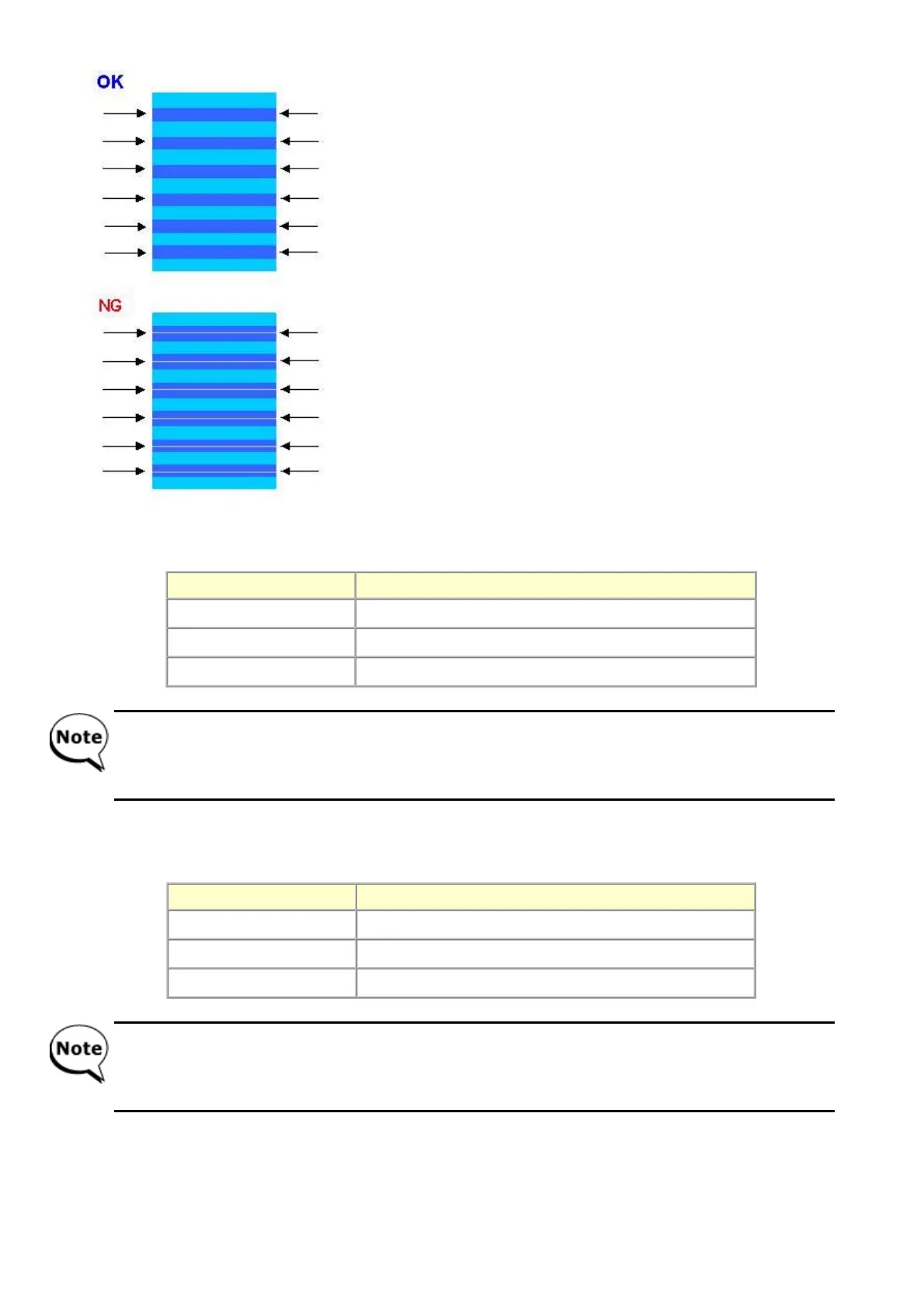 OK

NG

Note

Note